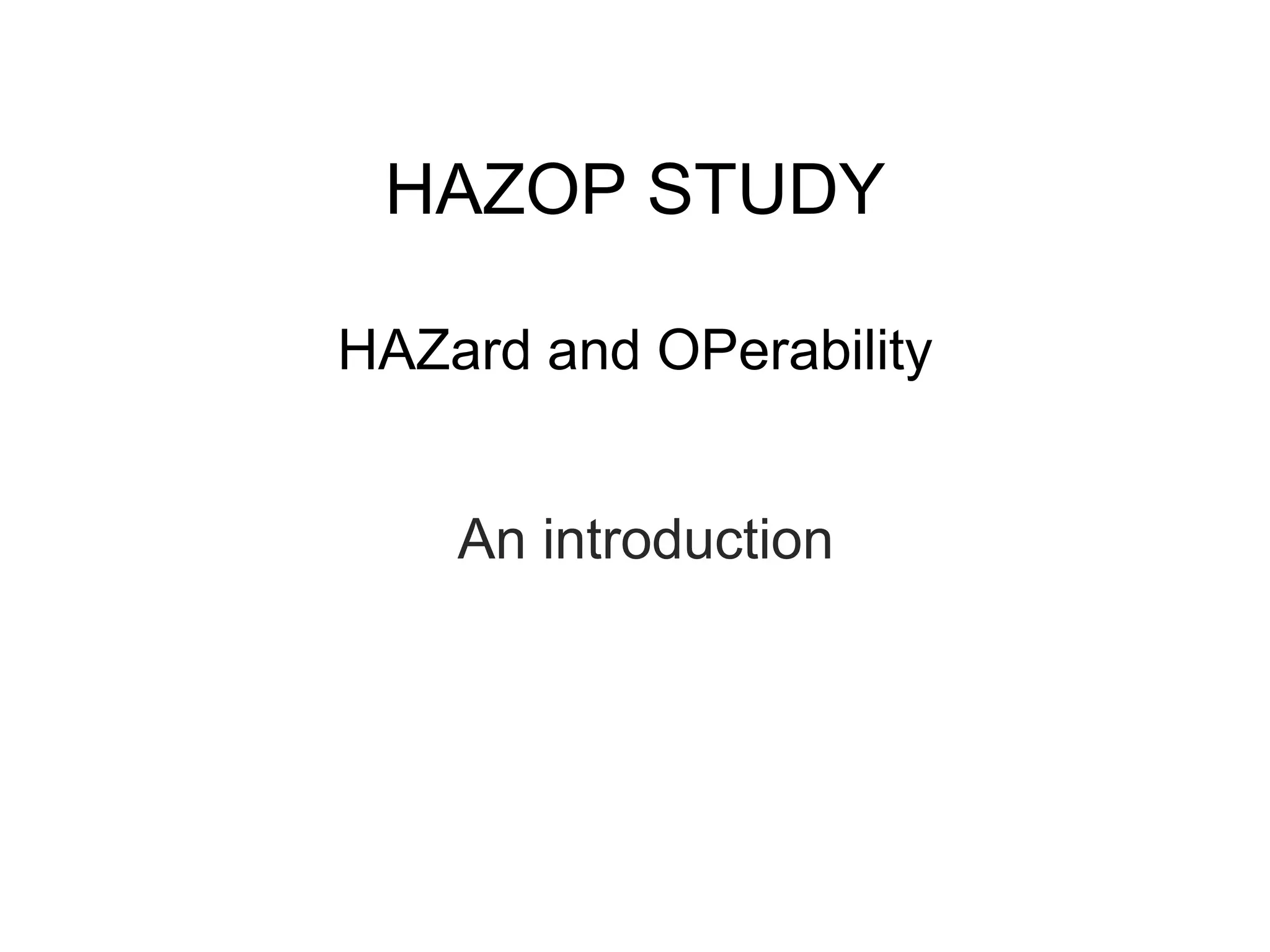 HAZOP STUDY

HAZard and OPerability

An introduction